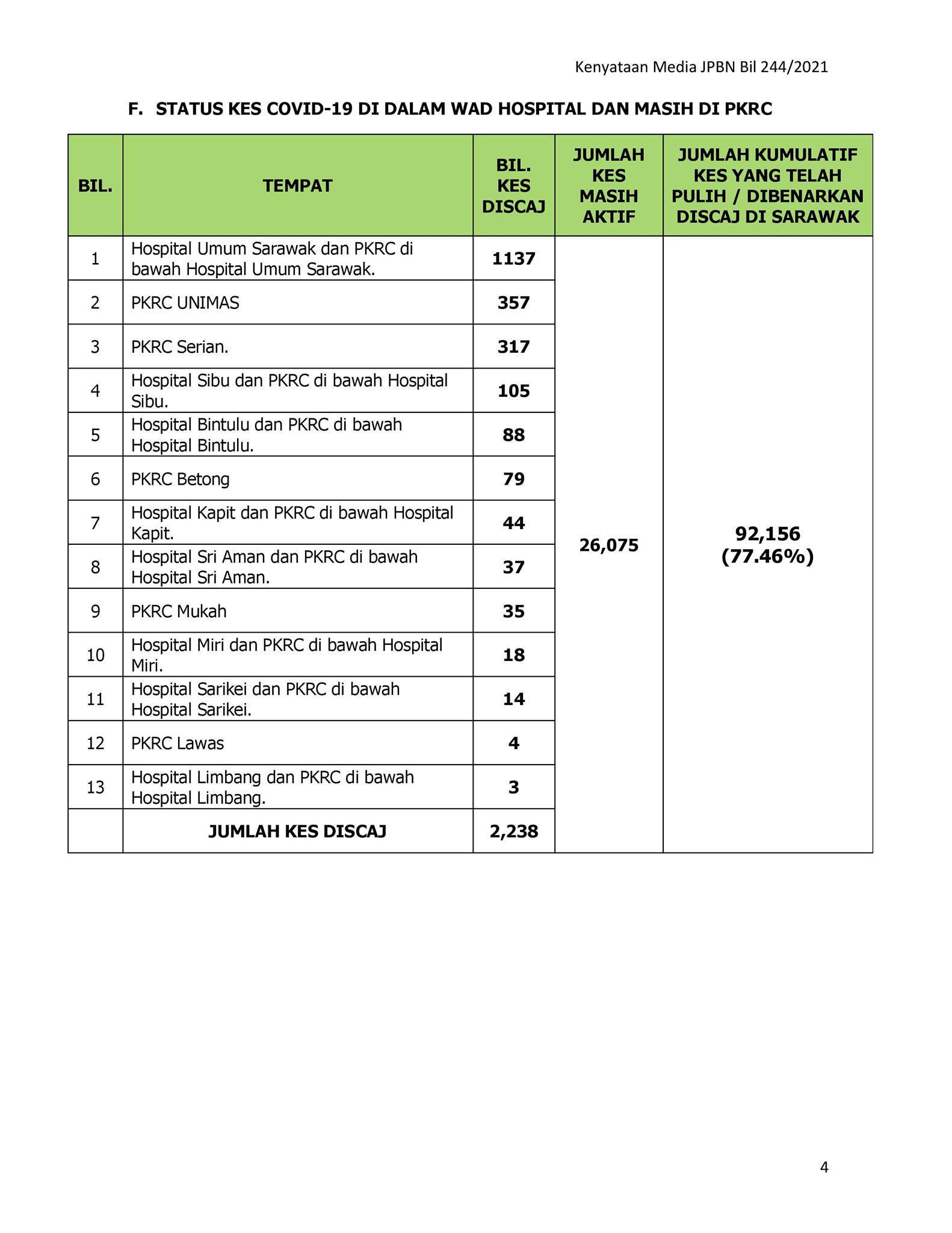 Kenyataan Media JPBN Bil 244/2021

F. STATUS KES COVID-19 DI DALAM WAD HOSPITAL DAN MASIH DI PKRC

| BIL. | TEMPAT | BIL. KES DISCAJ | JUMLAH KES MASIH AKTIF | JUMLAH KUMULATIF KES YANG TELAH PULIH / DIBENARKAN DISCAJ DI SARAWAK |
|---|---|---|---|---|
| 1 | Hospital Umum Sarawak dan PKRC di bawah Hospital Umum Sarawak. | 1137 | 26,075 | 92,156 (77.46%) |
| 2 | PKRC UNIMAS | 357 | | |
| 3 | PKRC Serian. | 317 | | |
| 4 | Hospital Sibu dan PKRC di bawah Hospital Sibu. | 105 | | |
| 5 | Hospital Bintulu dan PKRC di bawah Hospital Bintulu. | 88 | | |
| 6 | PKRC Betong | 79 | | |
| 7 | Hospital Kapit dan PKRC di bawah Hospital Kapit. | 44 | | |
| 8 | Hospital Sri Aman dan PKRC di bawah Hospital Sri Aman. | 37 | | |
| 9 | PKRC Mukah | 35 | | |
| 10 | Hospital Miri dan PKRC di bawah Hospital Miri. | 18 | | |
| 11 | Hospital Sarikei dan PKRC di bawah Hospital Sarikei. | 14 | | |
| 12 | PKRC Lawas | 4 | | |
| 13 | Hospital Limbang dan PKRC di bawah Hospital Limbang. | 3 | | |
| | JUMLAH KES DISCAJ | 2,238 | | |

4